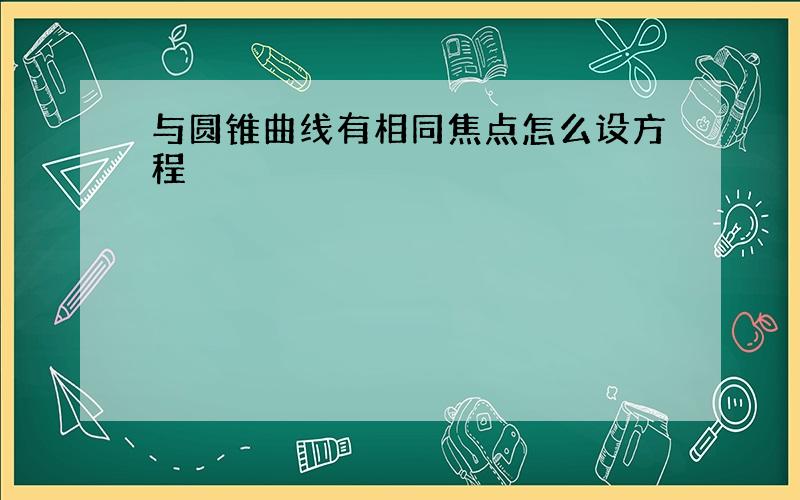 与圆锥曲线有相同焦点怎么设方程